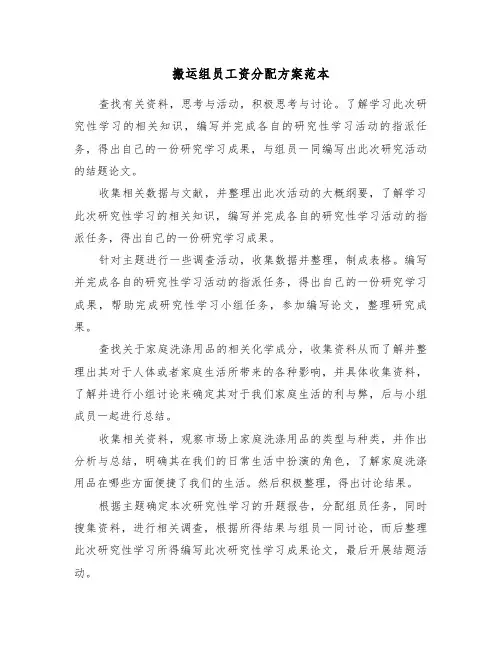 搬运组员工资分配方案范本

查找有关资料，思考与活动，积极思考与讨论。了解学习此次研究性学习的相关知识，编写并完成各自的研究性学习活动的指派任务，得出自己的一份研究学习成果，与组员一同编写出此次研究活动的结题论文。

收集相关数据与文献，并整理出此次活动的大概纲要，了解学习此次研究性学习的相关知识，编写并完成各自的研究性学习活动的指派任务，得出自己的一份研究学习成果。

针对主题进行一些调查活动，收集数据并整理，制成表格。编写并完成各自的研究性学习活动的指派任务，得出自己的一份研究学习成果，帮助完成研究性学习小组任务，参加编写论文，整理研究成果。

查找关于家庭洗涤用品的相关化学成分，收集资料从而了解并整理出其对于人体或者家庭生活所带来的各种影响，并具体收集资料，了解并进行小组讨论来确定其对于我们家庭生活的利与弊，后与小组成员一起进行总结。

收集相关资料，观察市场上家庭洗涤用品的类型与种类，并作出分析与总结，明确其在我们的日常生活中扮演的角色，了解家庭洗涤用品在哪些方面便捷了我们的生活。然后积极整理，得出讨论结果。

根据主题确定本次研究性学习的开题报告，分配组员任务，同时搜集资料，进行相关调查，根据所得结果与组员一同讨论，而后整理此次研究性学习所得编写此次研究性学习成果论文，最后开展结题活动。